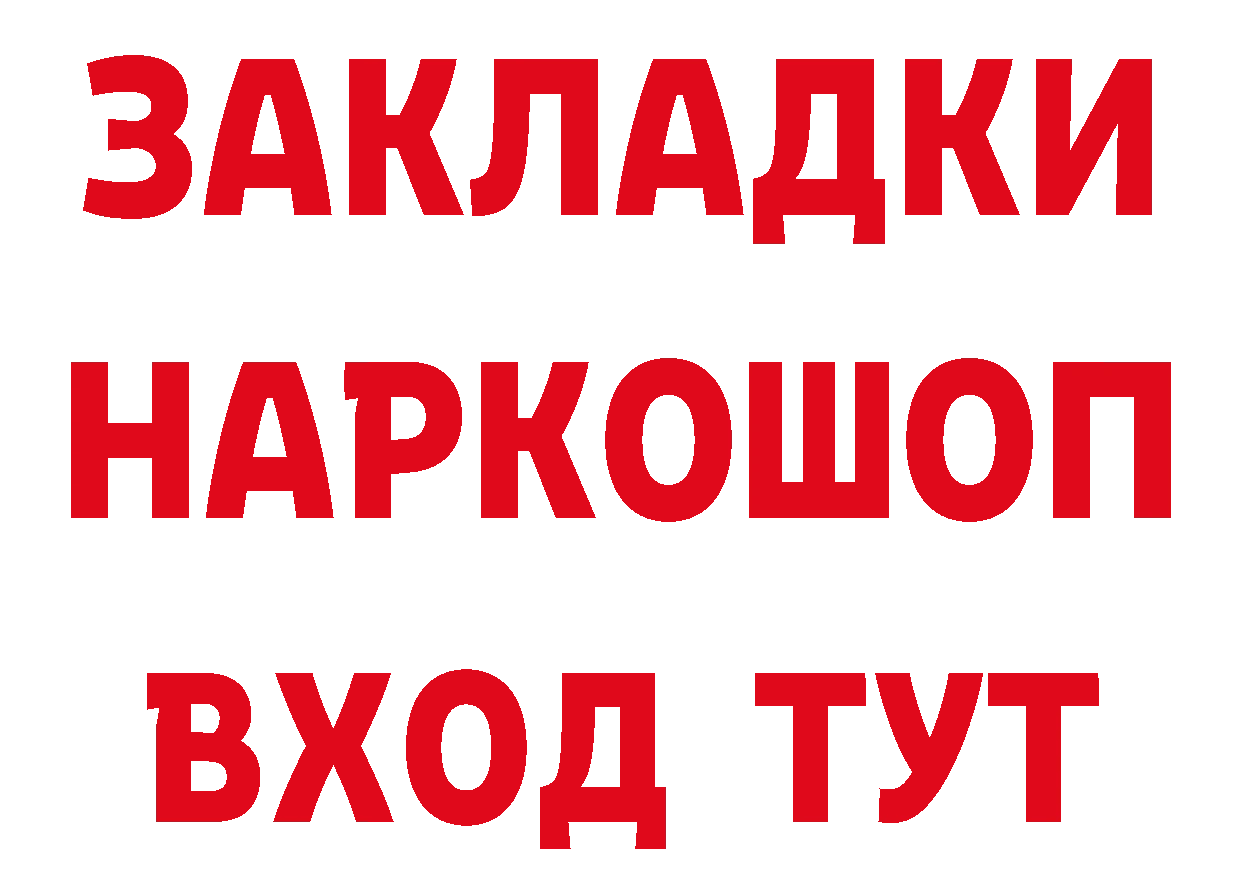 ЗАКЛАДКИ
НАРКОШОП
ВХОД ТУТ